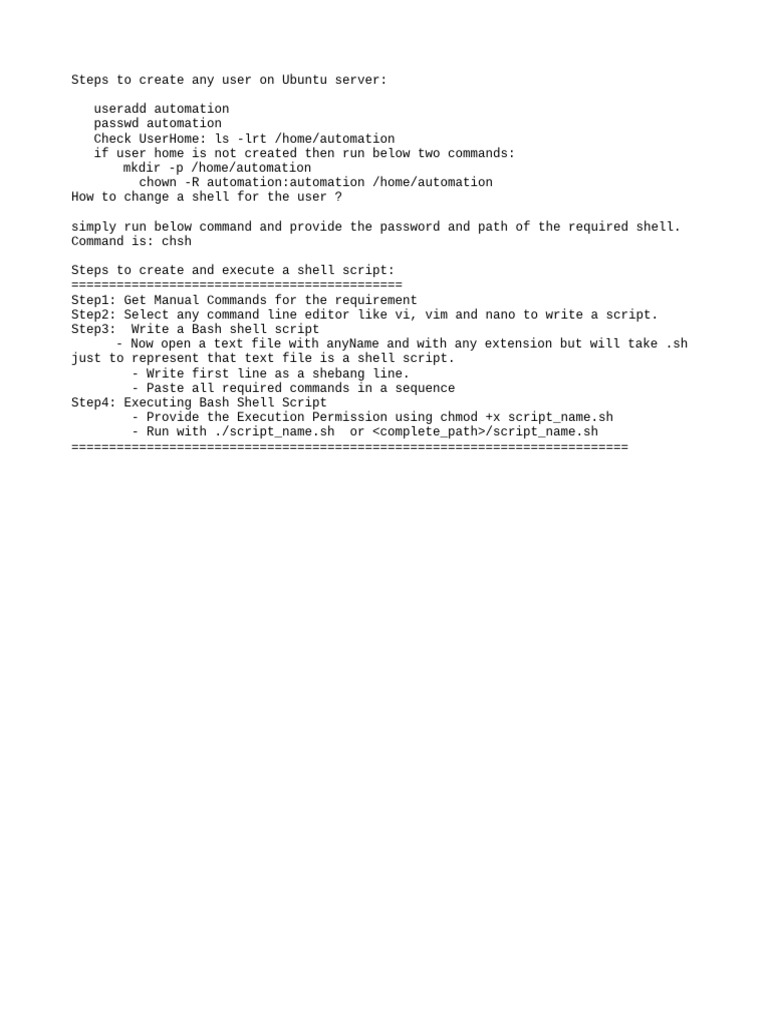 Steps to create any user on Ubuntu server:

useradd automation
passwd automation
Check UserHome: ls -lrt /home/automation
if user home is not created then run below two commands:
mkdir -p /home/automation
chown -R automation:automation /home/automation
How to change a shell for the user ?

simply run below command and provide the password and path of the required shell.
Command is: chsh

Steps to create and execute a shell script:
============================================
Step1: Get Manual Commands for the requirement
Step2: Select any command line editor like vi, vim and nano to write a script.
Step3: Write a Bash shell script
- Now open a text file with anyName and with any extension but will take .sh just to represent that text file is a shell script.
- Write first line as a shebang line.
- Paste all required commands in a sequence
Step4: Executing Bash Shell Script
- Provide the Execution Permission using chmod +x script_name.sh
- Run with ./script_name.sh or <complete_path>/script_name.sh
==========================================================================